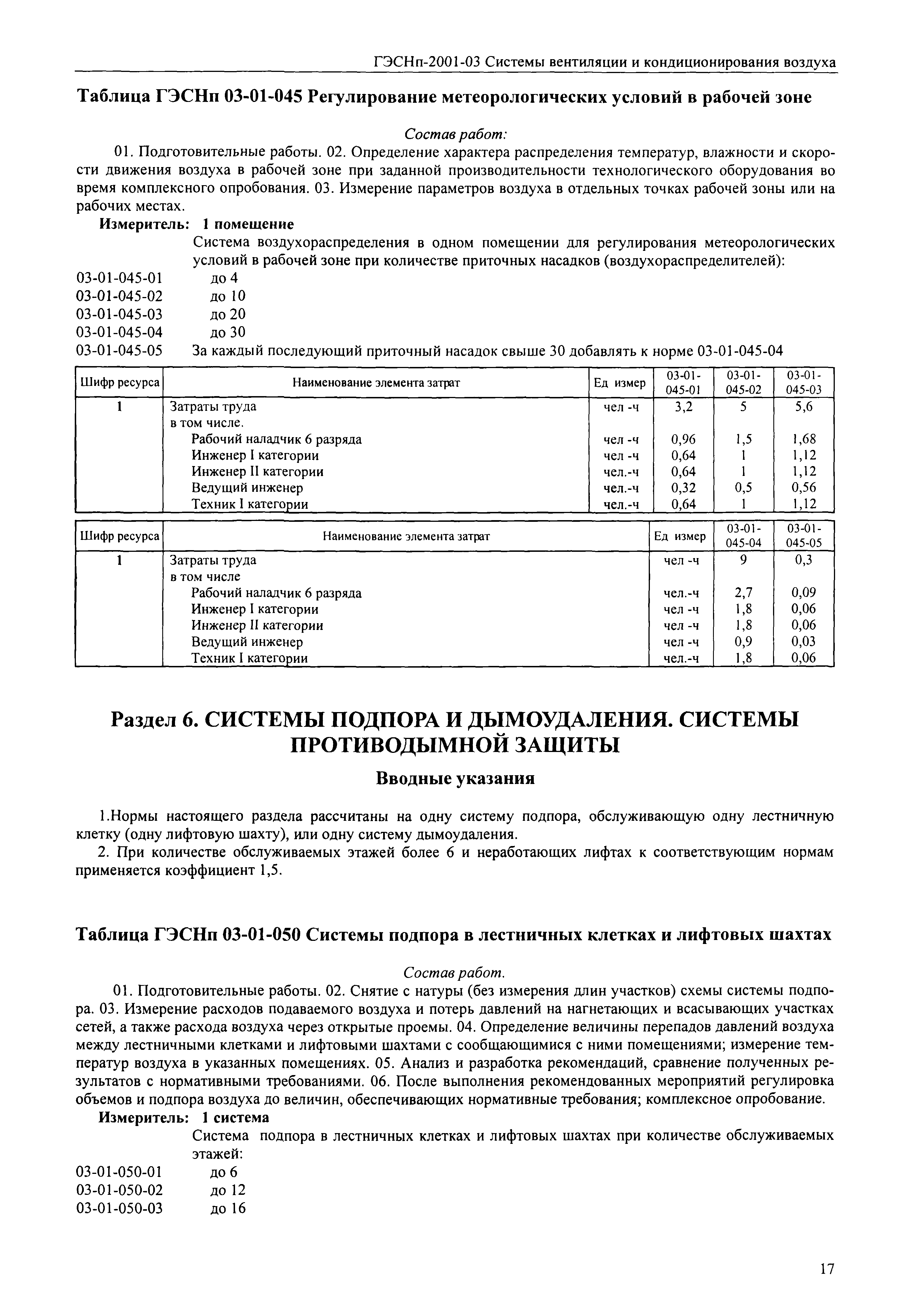 ГЭСНп-2001-03 Системы вентиляции и кондиционирования воздуха

Таблица ГЭСНп 03-01-045 Регулирование метеорологических условий в рабочей зоне

Состав работ:

01. Подготовительные работы. 02. Определение характера распределения температур, влажности и скорости движения воздуха в рабочей зоне при заданной производительности технологического оборудования во время комплексного опробования. 03. Измерение параметров воздуха в отдельных точках рабочей зоны или на рабочих местах.

Измеритель: 1 помещение

Система воздухораспределения в одном помещении для регулирования метеорологических условий в рабочей зоне при количестве приточных насадков (воздухораспределителей):

03-01-045-01 до 4
03-01-045-02 до 10
03-01-045-03 до 20
03-01-045-04 до 30
03-01-045-05 За каждый последующий приточный насадок свыше 30 добавлять к норме 03-01-045-04

| Шифр ресурса | Наименование элемента затрат | Ед измер | 03-01-045-01 | 03-01-045-02 | 03-01-045-03 |
|---|---|---|---|---|---|
| 1 | Затраты труда | чел -ч | 3,2 | 5 | 5,6 |
| | в том числе. | | | | |
| | Рабочий наладчик 6 разряда | чел -ч | 0,96 | 1,5 | 1,68 |
| | Инженер I категории | чел -ч | 0,64 | 1 | 1,12 |
| | Инженер II категории | чел.-ч | 0,64 | 1 | 1,12 |
| | Ведущий инженер | чел.-ч | 0,32 | 0,5 | 0,56 |
| | Техник I категории | чел.-ч | 0,64 | 1 | 1,12 |

| Шифр ресурса | Наименование элемента затрат | Ед измер | 03-01-045-04 | 03-01-045-05 |
|---|---|---|---|---|
| 1 | Затраты труда | чел -ч | 9 | 0,3 |
| | в том числе | | | |
| | Рабочий наладчик 6 разряда | чел.-ч | 2,7 | 0,09 |
| | Инженер I категории | чел -ч | 1,8 | 0,06 |
| | Инженер II категории | чел -ч | 1,8 | 0,06 |
| | Ведущий инженер | чел -ч | 0,9 | 0,03 |
| | Техник I категории | чел.-ч | 1,8 | 0,06 |

Раздел 6. СИСТЕМЫ ПОДПОРА И ДЫМОУДАЛЕНИЯ. СИСТЕМЫ ПРОТИВОДЫМНОЙ ЗАЩИТЫ

Вводные указания

1.Нормы настоящего раздела рассчитаны на одну систему подпора, обслуживающую одну лестничную клетку (одну лифтовую шахту), или одну систему дымоудаления.

2. При количестве обслуживаемых этажей более 6 и неработающих лифтах к соответствующим нормам применяется коэффициент 1,5.

Таблица ГЭСНп 03-01-050 Системы подпора в лестничных клетках и лифтовых шахтах

Состав работ.

01. Подготовительные работы. 02. Снятие с натуры (без измерения длин участков) схемы системы подпора. 03. Измерение расходов подаваемого воздуха и потерь давлений на нагнетающих и всасывающих участках сетей, а также расхода воздуха через открытые проемы. 04. Определение величины перепадов давлений воздуха между лестничными клетками и лифтовыми шахтами с сообщающимися с ними помещениями; измерение температур воздуха в указанных помещениях. 05. Анализ и разработка рекомендаций, сравнение полученных результатов с нормативными требованиями. 06. После выполнения рекомендованных мероприятий регулировка объемов и подпора воздуха до величин, обеспечивающих нормативные требования; комплексное опробование.

Измеритель: 1 система

Система подпора в лестничных клетках и лифтовых шахтах при количестве обслуживаемых этажей:

03-01-050-01 до 6
03-01-050-02 до 12
03-01-050-03 до 16

17